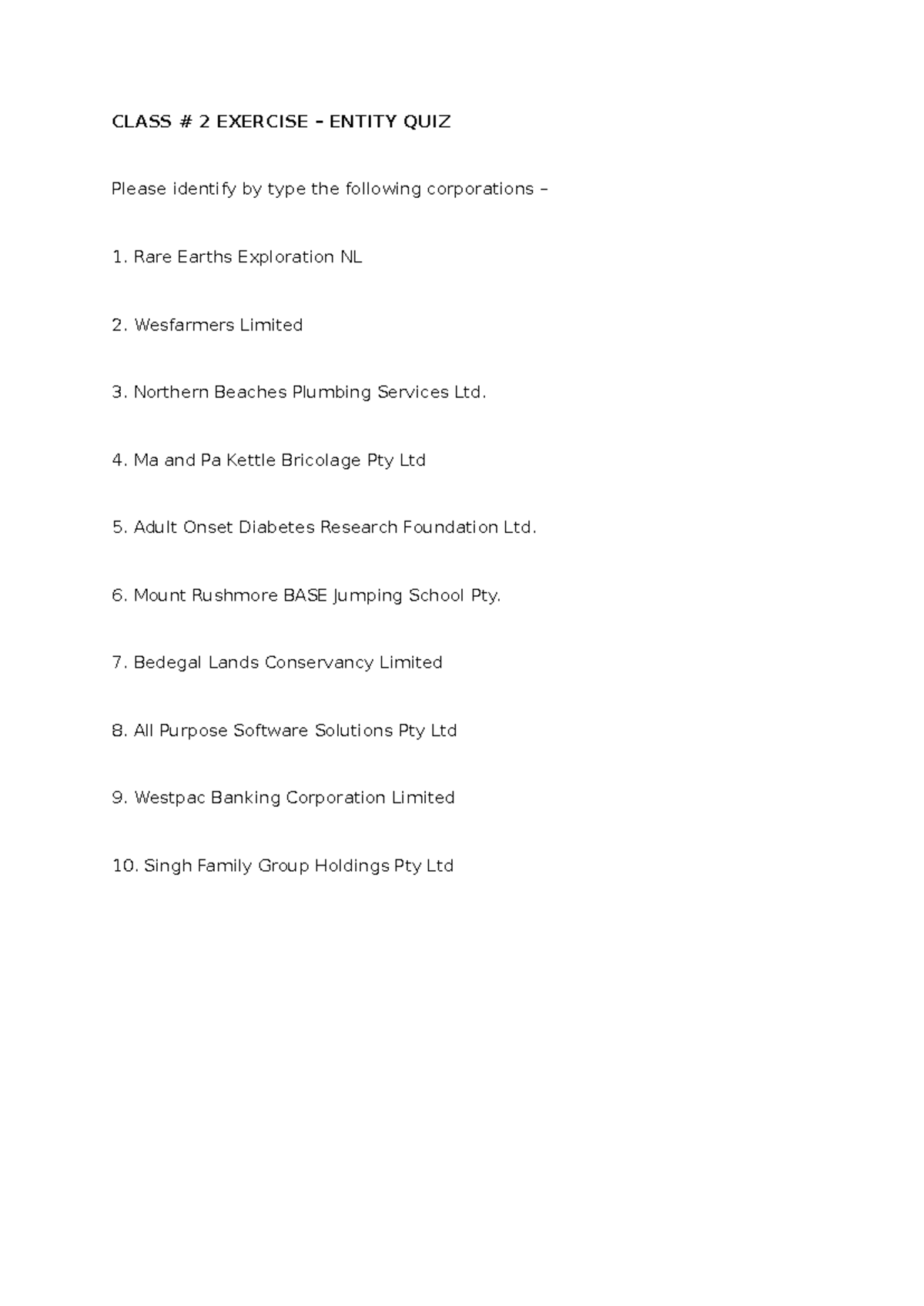 CLASS # 2 EXERCISE – ENTITY QUIZ

Please identify by type the following corporations –

1. Rare Earths Exploration NL

2. Wesfarmers Limited

3. Northern Beaches Plumbing Services Ltd.

4. Ma and Pa Kettle Bricolage Pty Ltd

5. Adult Onset Diabetes Research Foundation Ltd.

6. Mount Rushmore BASE Jumping School Pty.

7. Bedegal Lands Conservancy Limited

8. All Purpose Software Solutions Pty Ltd

9. Westpac Banking Corporation Limited

10. Singh Family Group Holdings Pty Ltd